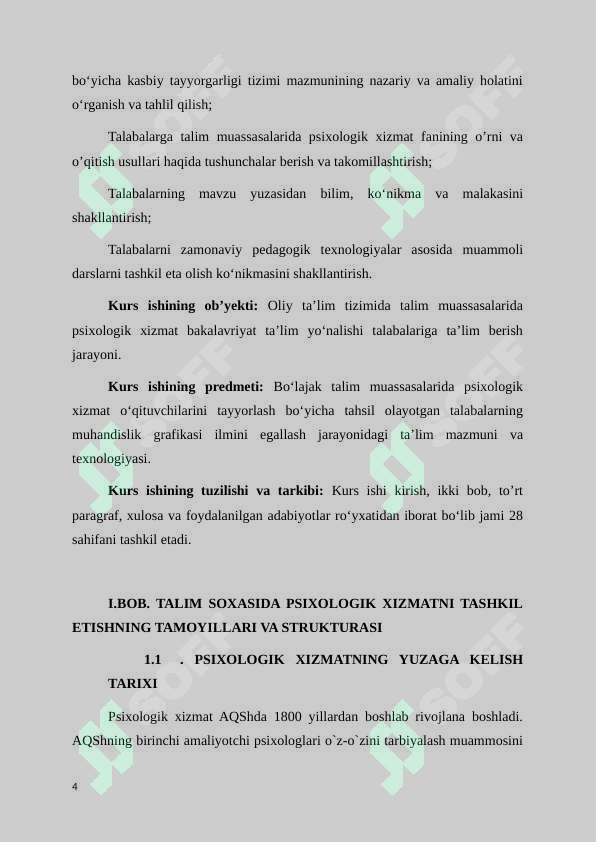 bo'yicha kasbiy tayyorgarligi tizimi mazmunining nazariy va amaliy holatini o'rganish va tahlil qilish;

Talabalarga talim muassasalarida psixologik xizmat fanining o'rni va o'qitish usullari haqida tushunchalar berish va takomillashtirish;

Talabalarning mavzu yuzasidan bilim, ko'nikma va malakasini shakllantirish;

Talabalarni zamonaviy pedagogik texnologiyalar asosida muammoli darslarni tashkil eta olish ko'nikmasini shakllantirish.

Kurs ishining ob'yekti: Oliy ta'lim tizimida talim muassasalarida psixologik xizmat bakalavriyat ta'lim yo'nalishi talabalariga ta'lim berish jarayoni.

Kurs ishining predmeti: Bo'lajak talim muassasalarida psixologik xizmat o'qituvchilarini tayyorlash bo'yicha tahsil olayotgan talabalarning muhandislik grafikasi ilmini egallash jarayonidagi ta'lim mazmuni va texnologiyasi.

Kurs ishining tuzilishi va tarkibi: Kurs ishi kirish, ikki bob, to'rt paragraf, xulosa va foydalanilgan adabiyotlar ro'yxatidan iborat bo'lib jami 28 sahifani tashkil etadi.

I.BOB. TALIM SOXASIDA PSIXOLOGIK XIZMATNI TASHKIL ETISHNING TAMOYILLARI VA STRUKTURASI

1.1 . PSIXOLOGIK XIZMATNING YUZAGA KELISH TARIXI

Psixologik xizmat AQShda 1800 yillardan boshlab rivojlana boshladi. AQShning birinchi amaliyotchi psixologlari o`z-o`zini tarbiyalash muammosini

4

SOFF